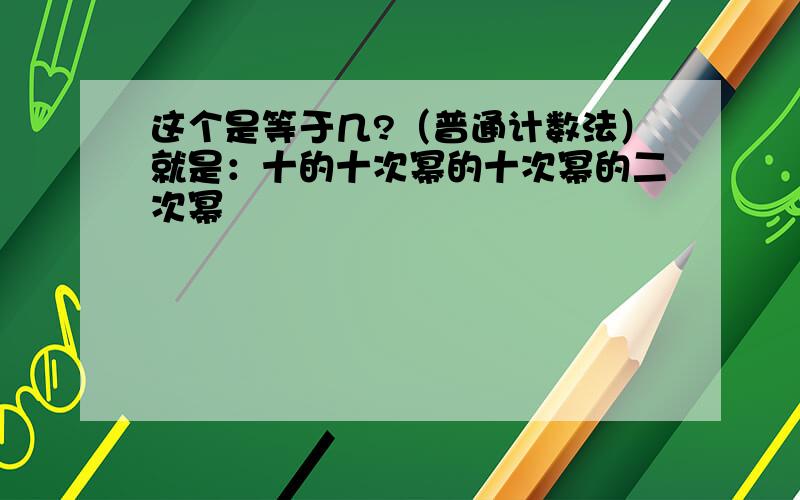 这个是等于几?（普通计数法）就是：十的十次幂的十次幂的二次幂